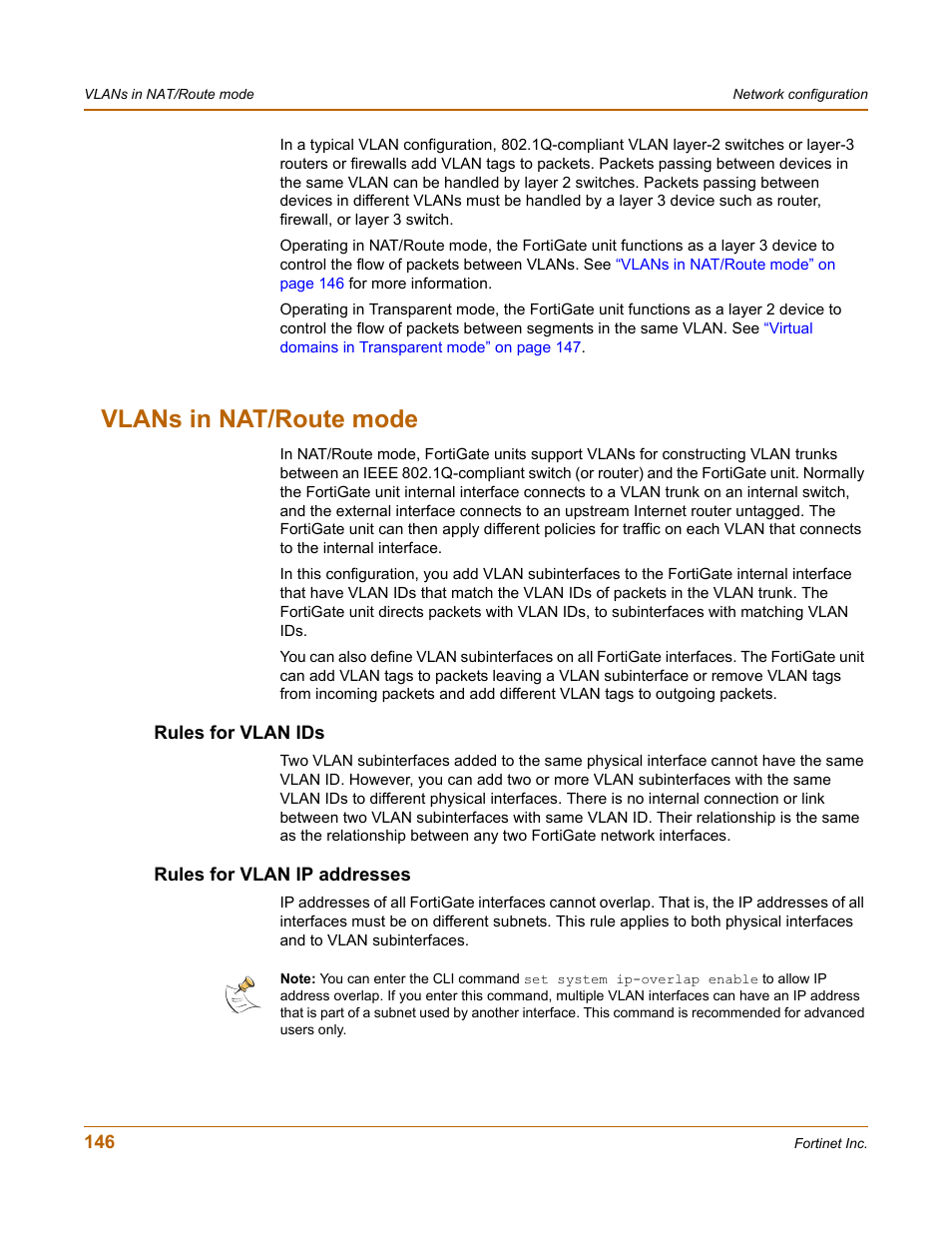 VLANs in NAT/Route mode

Network configuration

In a typical VLAN configuration, 802.1Q-compliant VLAN layer-2 switches or layer-3 routers or firewalls add VLAN tags to packets. Packets passing between devices in the same VLAN can be handled by layer 2 switches. Packets passing between devices in different VLANs must be handled by a layer 3 device such as router, firewall, or layer 3 switch.

Operating in NAT/Route mode, the FortiGate unit functions as a layer 3 device to control the flow of packets between VLANs. See “VLANs in NAT/Route mode” on page 146 for more information.

Operating in Transparent mode, the FortiGate unit functions as a layer 2 device to control the flow of packets between segments in the same VLAN. See “Virtual domains in Transparent mode” on page 147.

VLANs in NAT/Route mode

In NAT/Route mode, FortiGate units support VLANs for constructing VLAN trunks between an IEEE 802.1Q-compliant switch (or router) and the FortiGate unit. Normally the FortiGate unit internal interface connects to a VLAN trunk on an internal switch, and the external interface connects to an upstream Internet router untagged. The FortiGate unit can then apply different policies for traffic on each VLAN that connects to the internal interface.

In this configuration, you add VLAN subinterfaces to the FortiGate internal interface that have VLAN IDs that match the VLAN IDs of packets in the VLAN trunk. The FortiGate unit directs packets with VLAN IDs, to subinterfaces with matching VLAN IDs.

You can also define VLAN subinterfaces on all FortiGate interfaces. The FortiGate unit can add VLAN tags to packets leaving a VLAN subinterface or remove VLAN tags from incoming packets and add different VLAN tags to outgoing packets.

Rules for VLAN IDs

Two VLAN subinterfaces added to the same physical interface cannot have the same VLAN ID. However, you can add two or more VLAN subinterfaces with the same VLAN IDs to different physical interfaces. There is no internal connection or link between two VLAN subinterfaces with same VLAN ID. Their relationship is the same as the relationship between any two FortiGate network interfaces.

Rules for VLAN IP addresses

IP addresses of all FortiGate interfaces cannot overlap. That is, the IP addresses of all interfaces must be on different subnets. This rule applies to both physical interfaces and to VLAN subinterfaces.

Note: You can enter the CLI command set system ip-overlap enable to allow IP address overlap. If you enter this command, multiple VLAN interfaces can have an IP address that is part of a subnet used by another interface. This command is recommended for advanced users only.

146

Fortinet Inc.